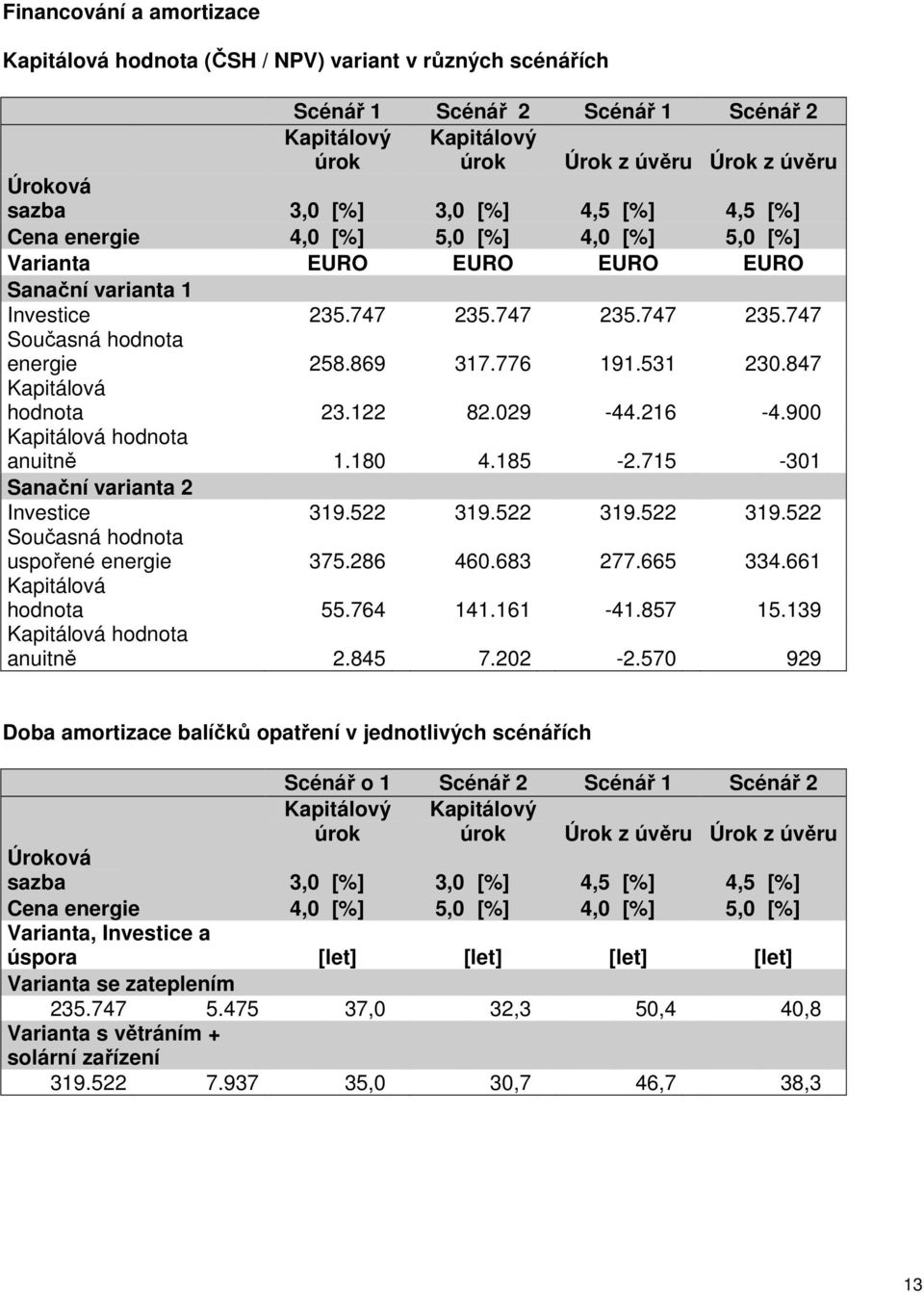 Financování a amortizace

Kapitálová hodnota (ČSH / NPV) variant v různých scénářích

| | Scénář 1 | Scénář 2 | Scénář 1 | Scénář 2 |
|---|---|---|---|---|
| | Kapitálový úrok | Kapitálový úrok | Úrok z úvěru | Úrok z úvěru |
| Úroková sazba | 3,0 [%] | 3,0 [%] | 4,5 [%] | 4,5 [%] |
| Cena energie | 4,0 [%] | 5,0 [%] | 4,0 [%] | 5,0 [%] |
| Varianta | EURO | EURO | EURO | EURO |
| Sanační varianta 1 | | | | |
| Investice | 235.747 | 235.747 | 235.747 | 235.747 |
| Současná hodnota energie | 258.869 | 317.776 | 191.531 | 230.847 |
| Kapitálová hodnota | 23.122 | 82.029 | -44.216 | -4.900 |
| Kapitálová hodnota anuitně | 1.180 | 4.185 | -2.715 | -301 |
| Sanační varianta 2 | | | | |
| Investice | 319.522 | 319.522 | 319.522 | 319.522 |
| Současná hodnota uspořené energie | 375.286 | 460.683 | 277.665 | 334.661 |
| Kapitálová hodnota | 55.764 | 141.161 | -41.857 | 15.139 |
| Kapitálová hodnota anuitně | 2.845 | 7.202 | -2.570 | 929 |

Doba amortizace balíčků opatření v jednotlivých scénářích

| | | Scénář o 1 | Scénář 2 | Scénář 1 | Scénář 2 |
|---|---|---|---|---|---|
| | | Kapitálový úrok | Kapitálový úrok | Úrok z úvěru | Úrok z úvěru |
| Úroková sazba | | 3,0 [%] | 3,0 [%] | 4,5 [%] | 4,5 [%] |
| Cena energie | | 4,0 [%] | 5,0 [%] | 4,0 [%] | 5,0 [%] |
| Varianta, Investice a úspora | | [let] | [let] | [let] | [let] |
| Varianta se zateplením | | | | | |
| 235.747 | 5.475 | 37,0 | 32,3 | 50,4 | 40,8 |
| Varianta s větráním + solární zařízení | | | | | |
| 319.522 | 7.937 | 35,0 | 30,7 | 46,7 | 38,3 |

13